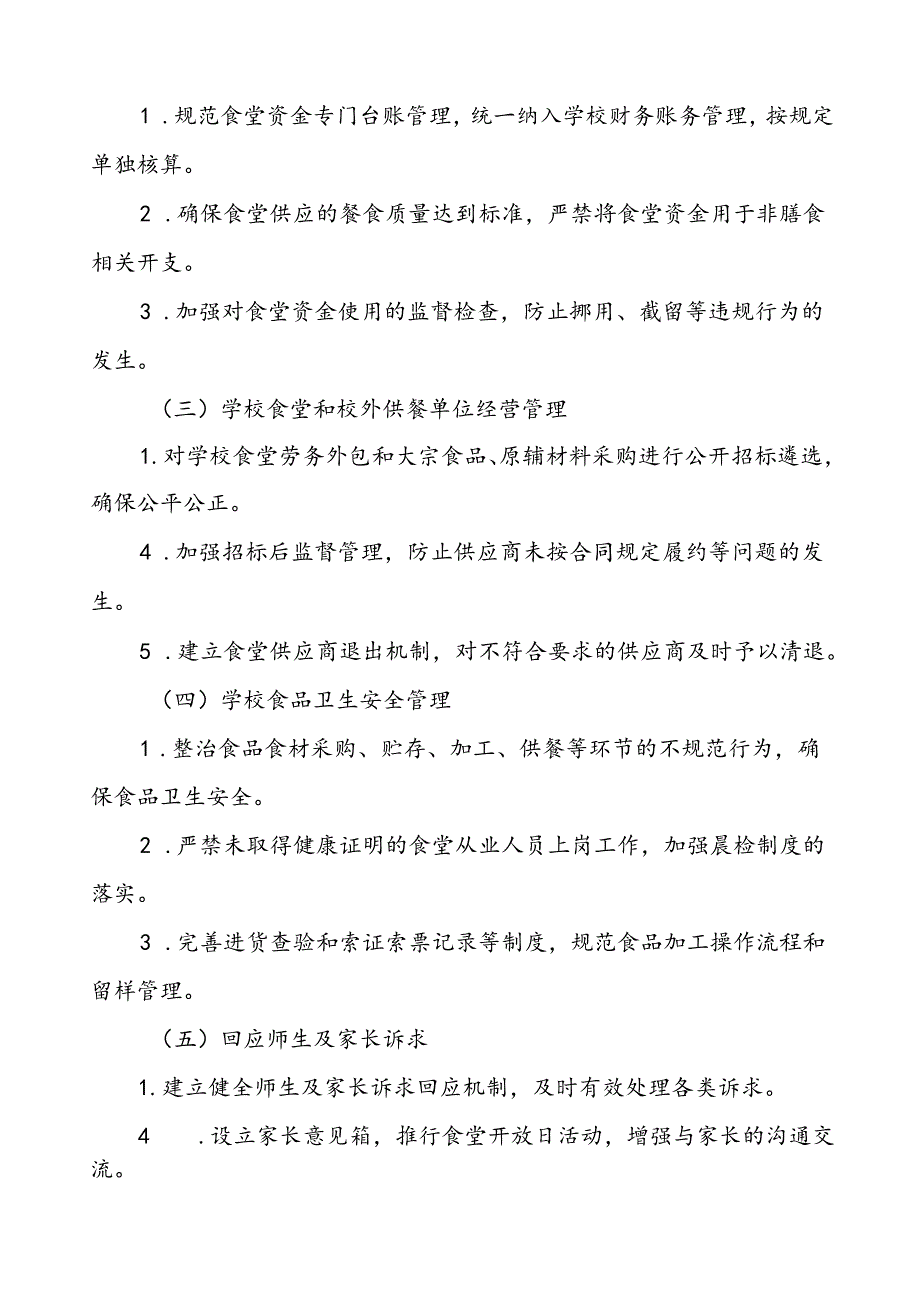 1．规范食堂资金专门台账管理，统一纳入学校财务账务管理，按规定单独核算。

2．确保食堂供应的餐食质量达到标准，严禁将食堂资金用于非膳食相关开支。

3．加强对食堂资金使用的监督检查，防止挪用、截留等违规行为的发生。

（三）学校食堂和校外供餐单位经营管理

1.对学校食堂劳务外包和大宗食品、原辅材料采购进行公开招标遴选，确保公平公正。

4．加强招标后监督管理，防止供应商未按合同规定履约等问题的发生。

5．建立食堂供应商退出机制，对不符合要求的供应商及时予以清退。

（四）学校食品卫生安全管理

1．整治食品食材采购、贮存、加工、供餐等环节的不规范行为，确保食品卫生安全。

2．严禁未取得健康证明的食堂从业人员上岗工作，加强晨检制度的落实。

3．完善进货查验和索证索票记录等制度，规范食品加工操作流程和留样管理。

（五）回应师生及家长诉求

1.建立健全师生及家长诉求回应机制，及时有效处理各类诉求。

4　．设立家长意见箱，推行食堂开放日活动，增强与家长的沟通交流。